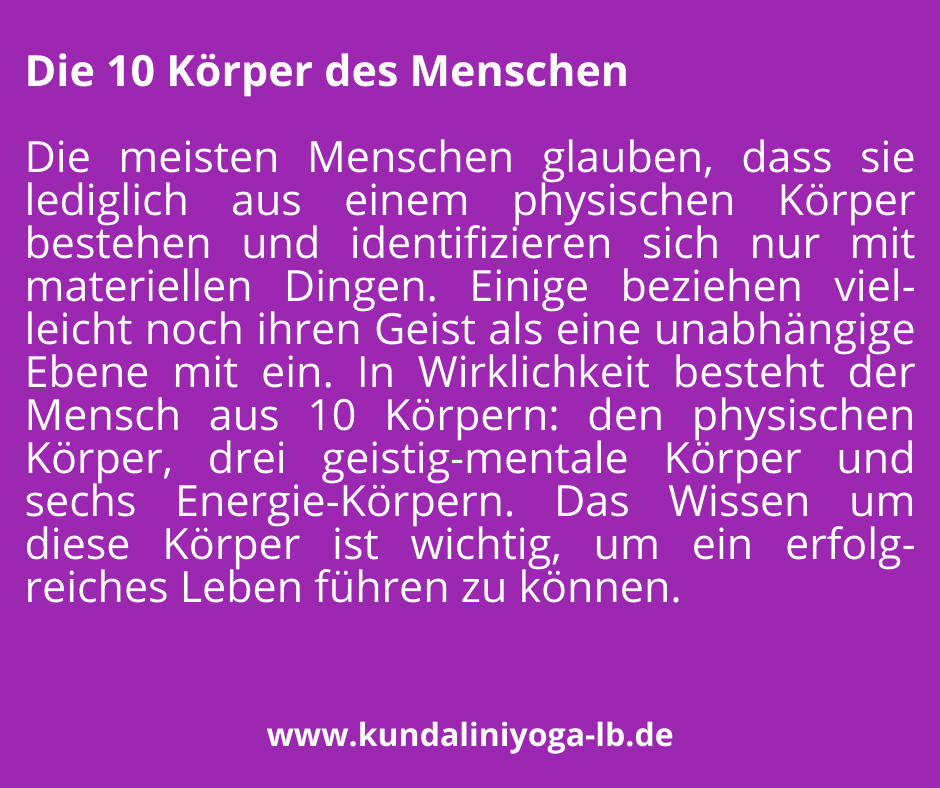 Die 10 Körper des Menschen

Die meisten Menschen glauben, dass sie lediglich aus einem physischen Körper bestehen und identifizieren sich nur mit materiellen Dingen. Einige beziehen vielleicht noch ihren Geist als eine unabhängige Ebene mit ein. In Wirklichkeit besteht der Mensch aus 10 Körpern: den physischen Körper, drei geistig-mentale Körper und sechs Energie-Körpern. Das Wissen um diese Körper ist wichtig, um ein erfolgreiches Leben führen zu können.

www.kundaliniyoga-lb.de